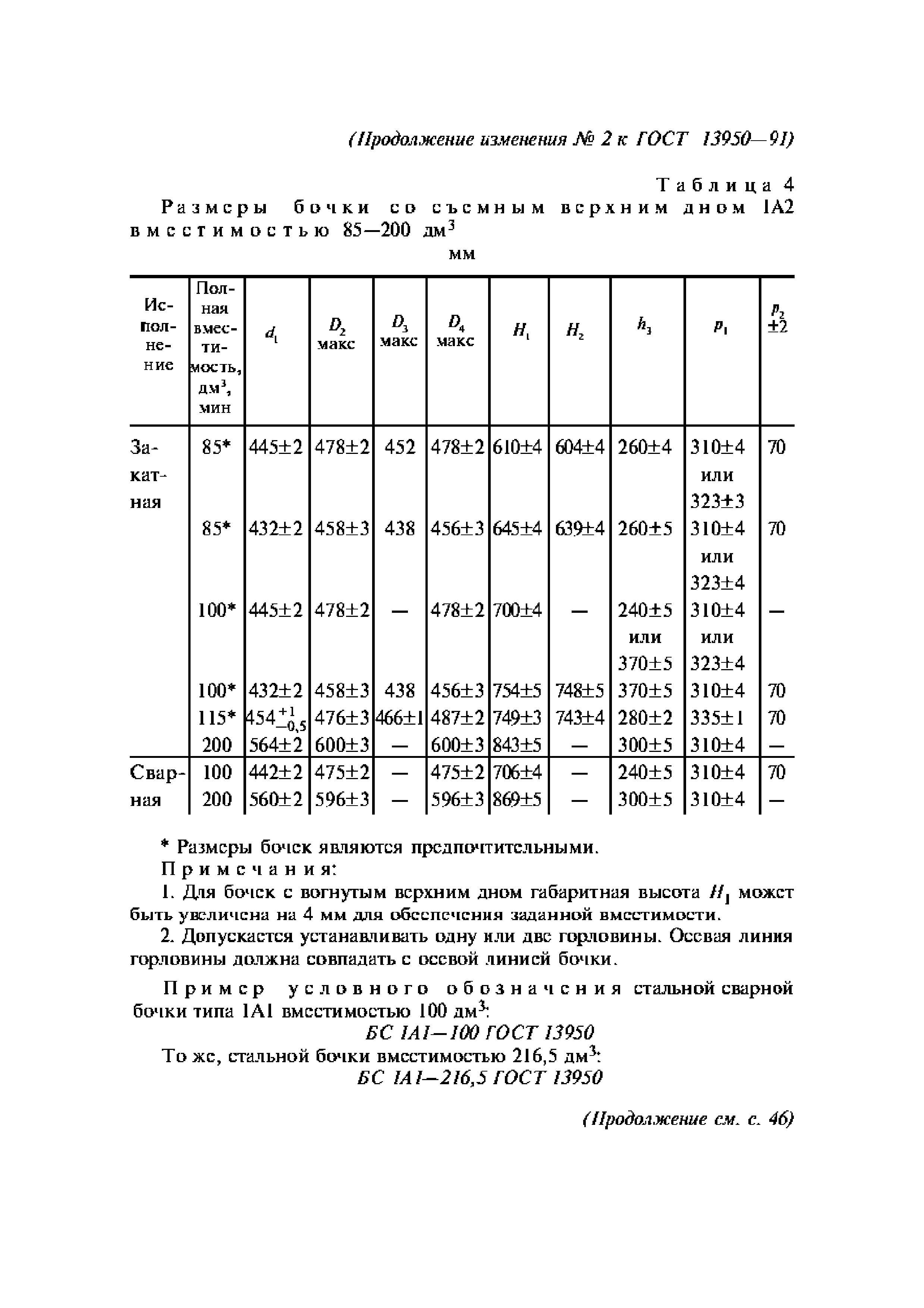 (Продолжение изменения № 2 к ГОСТ 13950—91)

Таблица 4

Размеры бочки со съемным верхним дном 1А2 вместимостью 85—200 дм$^3$

мм

| Исполнение | Полная вместимость, дм$^3$, мин | $d_1$ | $D_2$ макс | $D_3$ макс | $D_4$ макс | $H_1$ | $H_2$ | $h_3$ | $p_1$ | $p_2$ ±2 |
|---|---|---|---|---|---|---|---|---|---|---|
| Закатная | 85* | 445±2 | 478±2 | 452 | 478±2 | 610±4 | 604±4 | 260±4 | 310±4 или 323±3 | 70 |
| | 85* | 432±2 | 458±3 | 438 | 456±3 | 645±4 | 639±4 | 260±5 | 310±4 или 323±4 | 70 |
| | 100* | 445±2 | 478±2 | — | 478±2 | 700±4 | — | 240±5 или 370±5 | 310±4 или 323±4 | — |
| | 100* | 432±2 | 458±3 | 438 | 456±3 | 754±5 | 748±5 | 370±5 | 310±4 | 70 |
| | 115* | $454^{+1}_{-0,5}$ | 476±3 | 466±1 | 487±2 | 749±3 | 743±4 | 280±2 | 335±1 | 70 |
| | 200 | 564±2 | 600±3 | — | 600±3 | 843±5 | — | 300±5 | 310±4 | — |
| Сварная | 100 | 442±2 | 475±2 | — | 475±2 | 706±4 | — | 240±5 | 310±4 | 70 |
| | 200 | 560±2 | 596±3 | — | 596±3 | 869±5 | — | 300±5 | 310±4 | — |

* Размеры бочек являются предпочтительными.

Примечания:

1. Для бочек с вогнутым верхним дном габаритная высота $H_1$ может быть увеличена на 4 мм для обеспечения заданной вместимости.

2. Допускается устанавливать одну или две горловины. Осевая линия горловины должна совпадать с осевой линией бочки.

Пример условного обозначения стальной сварной бочки типа 1А1 вместимостью 100 дм$^3$:

БС 1А1—100 ГОСТ 13950

То же, стальной бочки вместимостью 216,5 дм$^3$:

БС 1А1—216,5 ГОСТ 13950

(Продолжение см. с. 46)